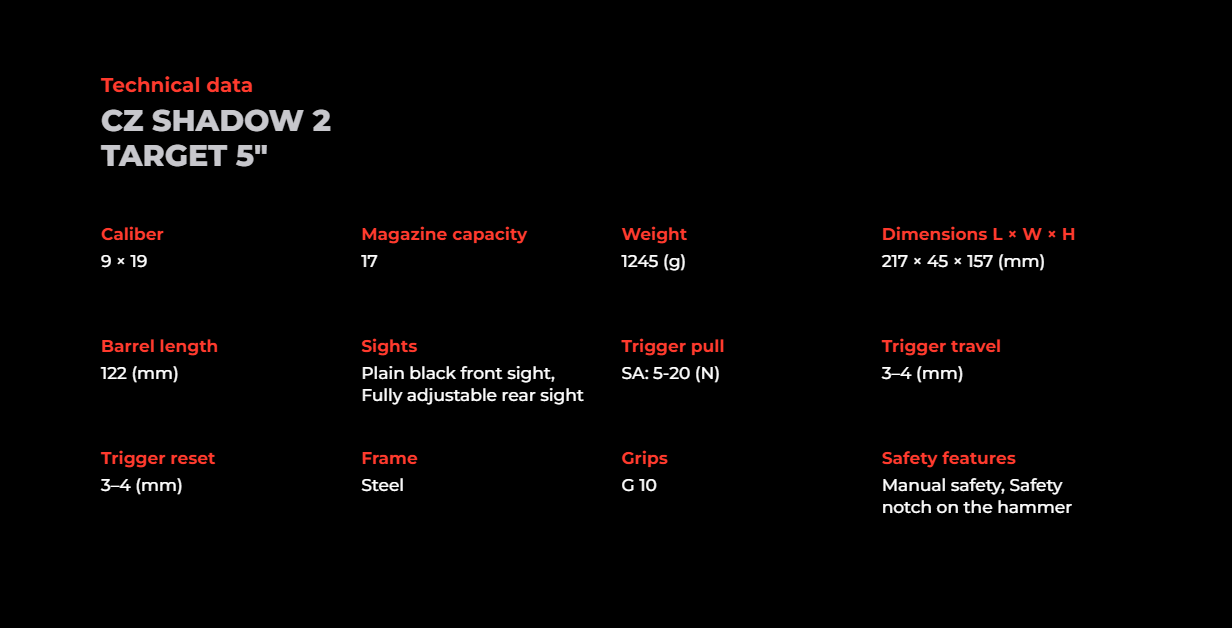 Technical data
CZ SHADOW 2
TARGET 5"

Caliber
9 × 19

Magazine capacity
17

Weight
1245 (g)

Dimensions L × W × H
217 × 45 × 157 (mm)

Barrel length
122 (mm)

Sights
Plain black front sight, Fully adjustable rear sight

Trigger pull
SA: 5-20 (N)

Trigger travel
3–4 (mm)

Trigger reset
3–4 (mm)

Frame
Steel

Grips
G 10

Safety features
Manual safety, Safety notch on the hammer